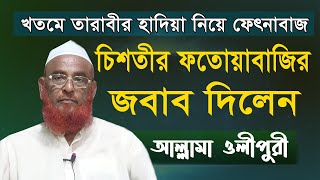 খতমে তারাবীর হাদিয়া নিয়ে ফেৎনাবাজ

চিশতীর ফতোয়াবাজির জবাব দিলেন

আল্লামা ওলীপুরী